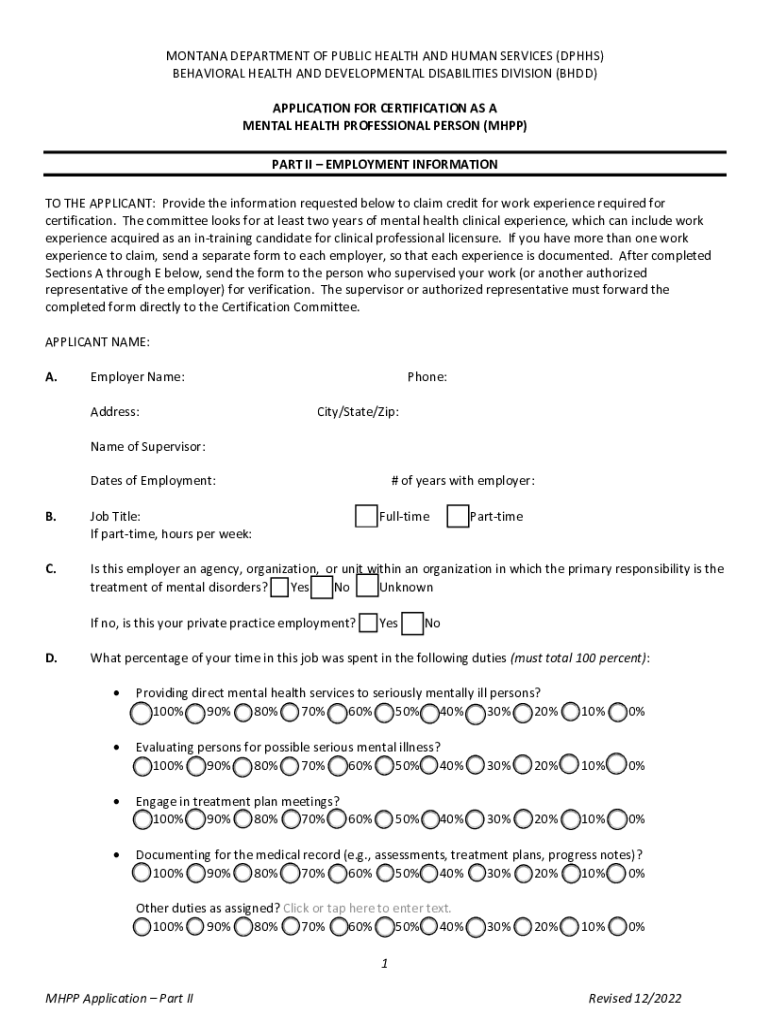 MONTANA DEPARTMENT OF PUBLIC HEALTH AND HUMAN SERVICES (DPHHS)
BEHAVIORAL HEALTH AND DEVELOPMENTAL DISABILITIES DIVISION (BHDD)

APPLICATION FOR CERTIFICATION AS A
MENTAL HEALTH PROFESSIONAL PERSON (MHPP)

PART II – EMPLOYMENT INFORMATION

TO THE APPLICANT: Provide the information requested below to claim credit for work experience required for certification. The committee looks for at least two years of mental health clinical experience, which can include work experience acquired as an in-training candidate for clinical professional licensure. If you have more than one work experience to claim, send a separate form to each employer, so that each experience is documented. After completed Sections A through E below, send the form to the person who supervised your work (or another authorized representative of the employer) for verification. The supervisor or authorized representative must forward the completed form directly to the Certification Committee.

APPLICANT NAME:

A. Employer Name: Phone:

Address: City/State/Zip:

Name of Supervisor:

Dates of Employment: # of years with employer:

B. Job Title: Full-time Part-time
If part-time, hours per week:

C. Is this employer an agency, organization, or unit within an organization in which the primary responsibility is the treatment of mental disorders? Yes No Unknown

If no, is this your private practice employment? Yes No

D. What percentage of your time in this job was spent in the following duties (must total 100 percent):

• Providing direct mental health services to seriously mentally ill persons?
100% 90% 80% 70% 60% 50% 40% 30% 20% 10% 0%

• Evaluating persons for possible serious mental illness?
100% 90% 80% 70% 60% 50% 40% 30% 20% 10% 0%

• Engage in treatment plan meetings?
100% 90% 80% 70% 60% 50% 40% 30% 20% 10% 0%

• Documenting for the medical record (e.g., assessments, treatment plans, progress notes)?
100% 90% 80% 70% 60% 50% 40% 30% 20% 10% 0%

Other duties as assigned? Click or tap here to enter text.
100% 90% 80% 70% 60% 50% 40% 30% 20% 10% 0%

1

MHPP Application – Part II Revised 12/2022